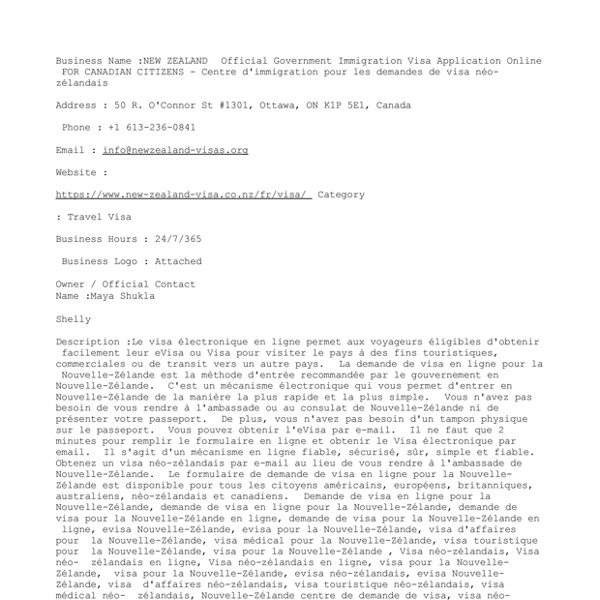 Business Name :NEW ZEALAND Official Government Immigration Visa Application Online FOR CANADIAN CITIZENS - Centre d'immigration pour les demandes de visa néo-zélandais

Address : 50 R. O'Connor St #1301, Ottawa, ON K1P 5E1, Canada

Phone : +1 613-236-0841

Email : info@newzealand-visas.org

Website :

https://www.new-zealand-visa.co.nz/fr/visa/ Category

: Travel Visa

Business Hours : 24/7/365

Business Logo : Attached

Owner / Official Contact Name :Maya Shukla

Shelly

Description :Le visa électronique en ligne permet aux voyageurs éligibles d'obtenir facilement leur eVisa ou Visa pour visiter le pays à des fins touristiques, commerciales ou de transit vers un autre pays. La demande de visa en ligne pour la Nouvelle-Zélande est la méthode d'entrée recommandée par le gouvernement en Nouvelle-Zélande. C'est un mécanisme électronique qui vous permet d'entrer en Nouvelle-Zélande de la manière la plus rapide et la plus simple. Vous n'avez pas besoin de vous rendre à l'ambassade ou au consulat de Nouvelle-Zélande ni de présenter votre passeport. De plus, vous n'avez pas besoin d'un tampon physique sur le passeport. Vous pouvez obtenir l'eVisa par e-mail. Il ne faut que 2 minutes pour remplir le formulaire en ligne et obtenir le Visa électronique par email. Il s'agit d'un mécanisme en ligne fiable, sécurisé, sûr, simple et fiable. Obtenez un visa néo-zélandais par e-mail au lieu de vous rendre à l'ambassade de Nouvelle-Zélande. Le formulaire de demande de visa en ligne pour la Nouvelle-Zélande est disponible pour tous les citoyens américains, européens, britanniques, australiens, néo-zélandais et canadiens. Demande de visa en ligne pour la Nouvelle-Zélande, demande de visa en ligne pour la Nouvelle-Zélande, demande de visa pour la Nouvelle-Zélande en ligne, demande de visa pour la Nouvelle-Zélande en ligne, evisa Nouvelle-Zélande, evisa pour la Nouvelle-Zélande, visa d'affaires pour la Nouvelle-Zélande, visa médical pour la Nouvelle-Zélande, visa touristique pour la Nouvelle-Zélande, visa pour la Nouvelle-Zélande , Visa néo-zélandais, Visa néo- zélandais en ligne, Visa néo-zélandais en ligne, visa pour la Nouvelle-Zélande, visa pour la Nouvelle-Zélande, evisa néo-zélandais, evisa Nouvelle-Zélande, visa d'affaires néo-zélandais, visa touristique néo-zélandais, visa médical néo- zélandais, Nouvelle-Zélande centre de demande de visa, visa néo-